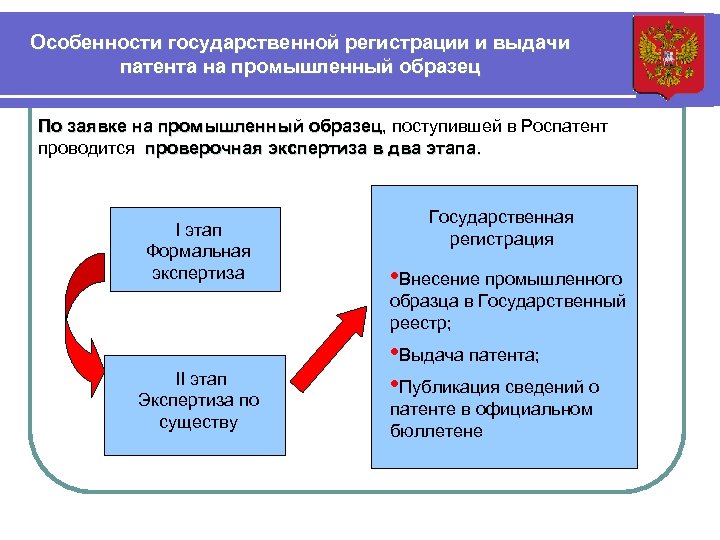 Особенности государственной регистрации и выдачи патента на промышленный образец

По заявке на промышленный образец, поступившей в Роспатент проводится проверочная экспертиза в два этапа.

I этап
Формальная экспертиза

II этап
Экспертиза по существу

Государственная регистрация

•Внесение промышленного образца в Государственный реестр;

•Выдача патента;

•Публикация сведений о патенте в официальном бюллетене